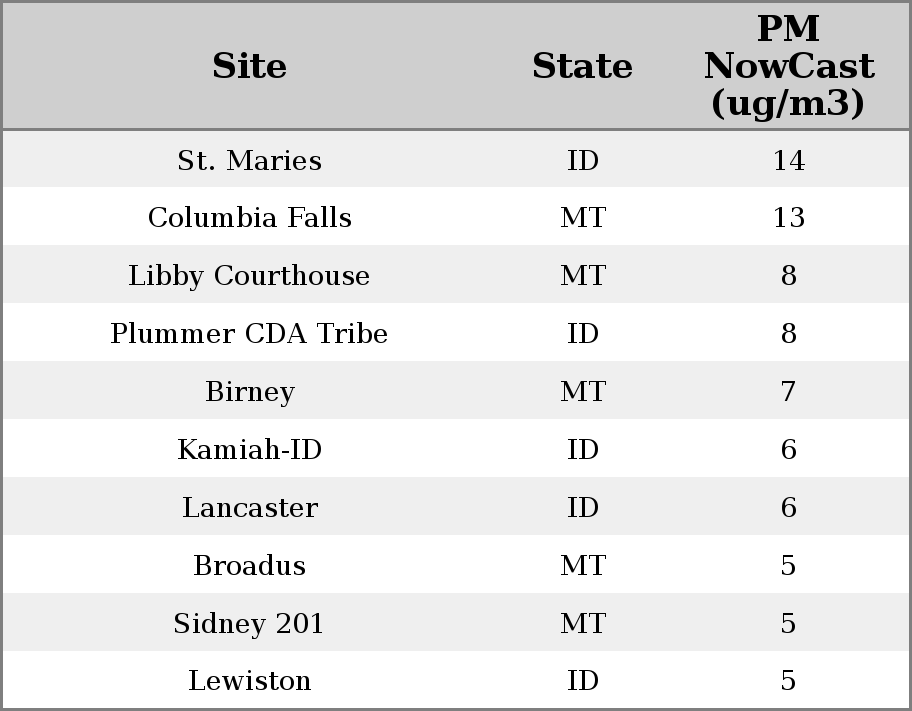 | Site | State | PM NowCast (ug/m3) |
|---|---|---|
| St. Maries | ID | 14 |
| Columbia Falls | MT | 13 |
| Libby Courthouse | MT | 8 |
| Plummer CDA Tribe | ID | 8 |
| Birney | MT | 7 |
| Kamiah-ID | ID | 6 |
| Lancaster | ID | 6 |
| Broadus | MT | 5 |
| Sidney 201 | MT | 5 |
| Lewiston | ID | 5 |